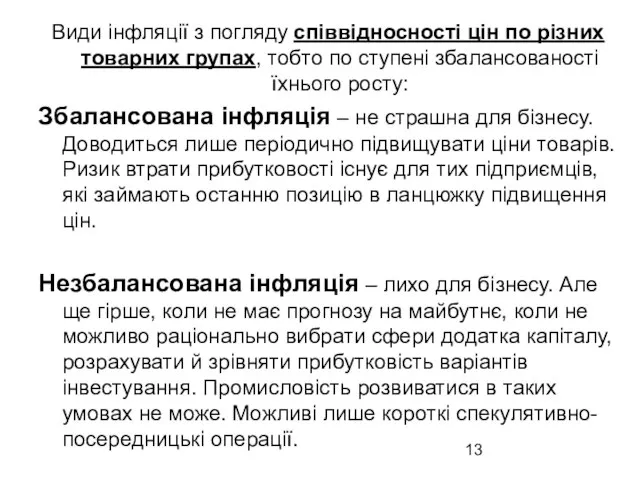 Види інфляції з погляду співвідносності цін по різних товарних групах, тобто по ступені збалансованості їхнього росту:

Збалансована інфляція – не страшна для бізнесу. Доводиться лише періодично підвищувати ціни товарів. Ризик втрати прибутковості існує для тих підприємців, які займають останню позицію в ланцюжку підвищення цін.

Незбалансована інфляція – лихо для бізнесу. Але ще гірше, коли не має прогнозу на майбутнє, коли не можливо раціонально вибрати сфери додатка капіталу, розрахувати й зрівняти прибутковість варіантів інвестування. Промисловість розвиватися в таких умовах не може. Можливі лише короткі спекулятивно-посередницькі операції.

13